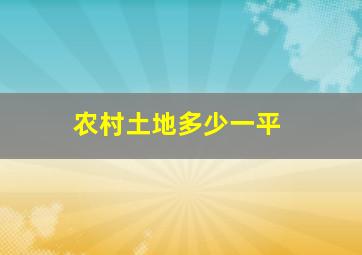 农村土地多少一平